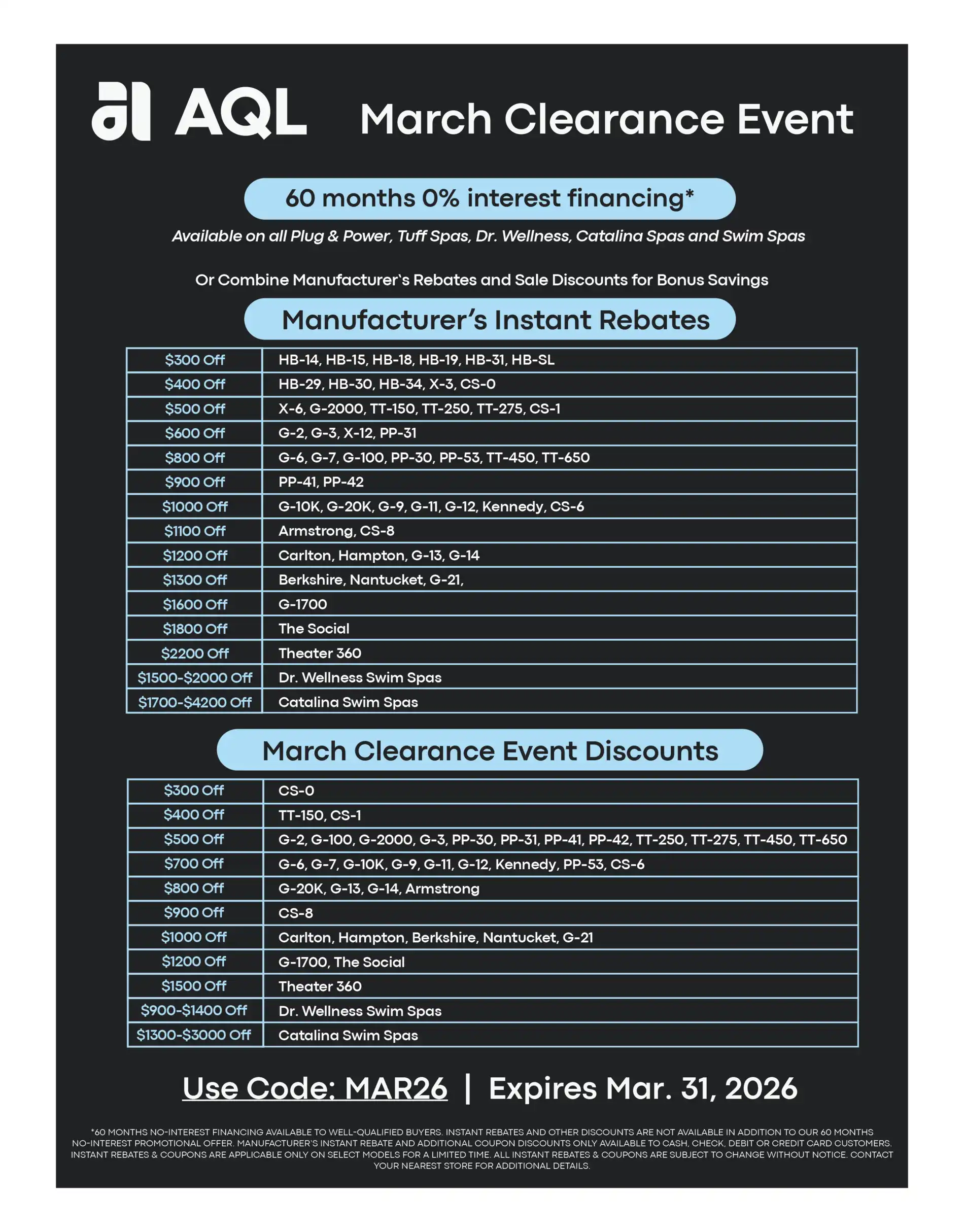 AQL March Clearance Event

60 months 0% interest financing*

Available on all Plug & Power, Tuff Spas, Dr. Wellness, Catalina Spas and Swim Spas

Or Combine Manufacturer's Rebates and Sale Discounts for Bonus Savings

Manufacturer's Instant Rebates

| | |
|---|---|
| \$300 Off | HB-14, HB-15, HB-18, HB-19, HB-31, HB-SL |
| \$400 Off | HB-29, HB-30, HB-34, X-3, CS-0 |
| \$500 Off | X-6, G-2000, TT-150, TT-250, TT-275, CS-1 |
| \$600 Off | G-2, G-3, X-12, PP-31 |
| \$800 Off | G-6, G-7, G-100, PP-30, PP-53, TT-450, TT-650 |
| \$900 Off | PP-41, PP-42 |
| \$1000 Off | G-10K, G-20K, G-9, G-11, G-12, Kennedy, CS-6 |
| \$1100 Off | Armstrong, CS-8 |
| \$1200 Off | Carlton, Hampton, G-13, G-14 |
| \$1300 Off | Berkshire, Nantucket, G-21, |
| \$1600 Off | G-1700 |
| \$1800 Off | The Social |
| \$2200 Off | Theater 360 |
| \$1500-\$2000 Off | Dr. Wellness Swim Spas |
| \$1700-\$4200 Off | Catalina Swim Spas |

March Clearance Event Discounts

| | |
|---|---|
| \$300 Off | CS-0 |
| \$400 Off | TT-150, CS-1 |
| \$500 Off | G-2, G-100, G-2000, G-3, PP-30, PP-31, PP-41, PP-42, TT-250, TT-275, TT-450, TT-650 |
| \$700 Off | G-6, G-7, G-10K, G-9, G-11, G-12, Kennedy, PP-53, CS-6 |
| \$800 Off | G-20K, G-13, G-14, Armstrong |
| \$900 Off | CS-8 |
| \$1000 Off | Carlton, Hampton, Berkshire, Nantucket, G-21 |
| \$1200 Off | G-1700, The Social |
| \$1500 Off | Theater 360 |
| \$900-\$1400 Off | Dr. Wellness Swim Spas |
| \$1300-\$3000 Off | Catalina Swim Spas |

Use Code: MAR26 | Expires Mar. 31, 2026

*60 MONTHS NO-INTEREST FINANCING AVAILABLE TO WELL-QUALIFIED BUYERS. INSTANT REBATES AND OTHER DISCOUNTS ARE NOT AVAILABLE IN ADDITION TO OUR 60 MONTHS NO-INTEREST PROMOTIONAL OFFER. MANUFACTURER'S INSTANT REBATE AND ADDITIONAL COUPON DISCOUNTS ONLY AVAILABLE TO CASH, CHECK, DEBIT OR CREDIT CARD CUSTOMERS. INSTANT REBATES & COUPONS ARE APPLICABLE ONLY ON SELECT MODELS FOR A LIMITED TIME. ALL INSTANT REBATES & COUPONS ARE SUBJECT TO CHANGE WITHOUT NOTICE. CONTACT YOUR NEAREST STORE FOR ADDITIONAL DETAILS.